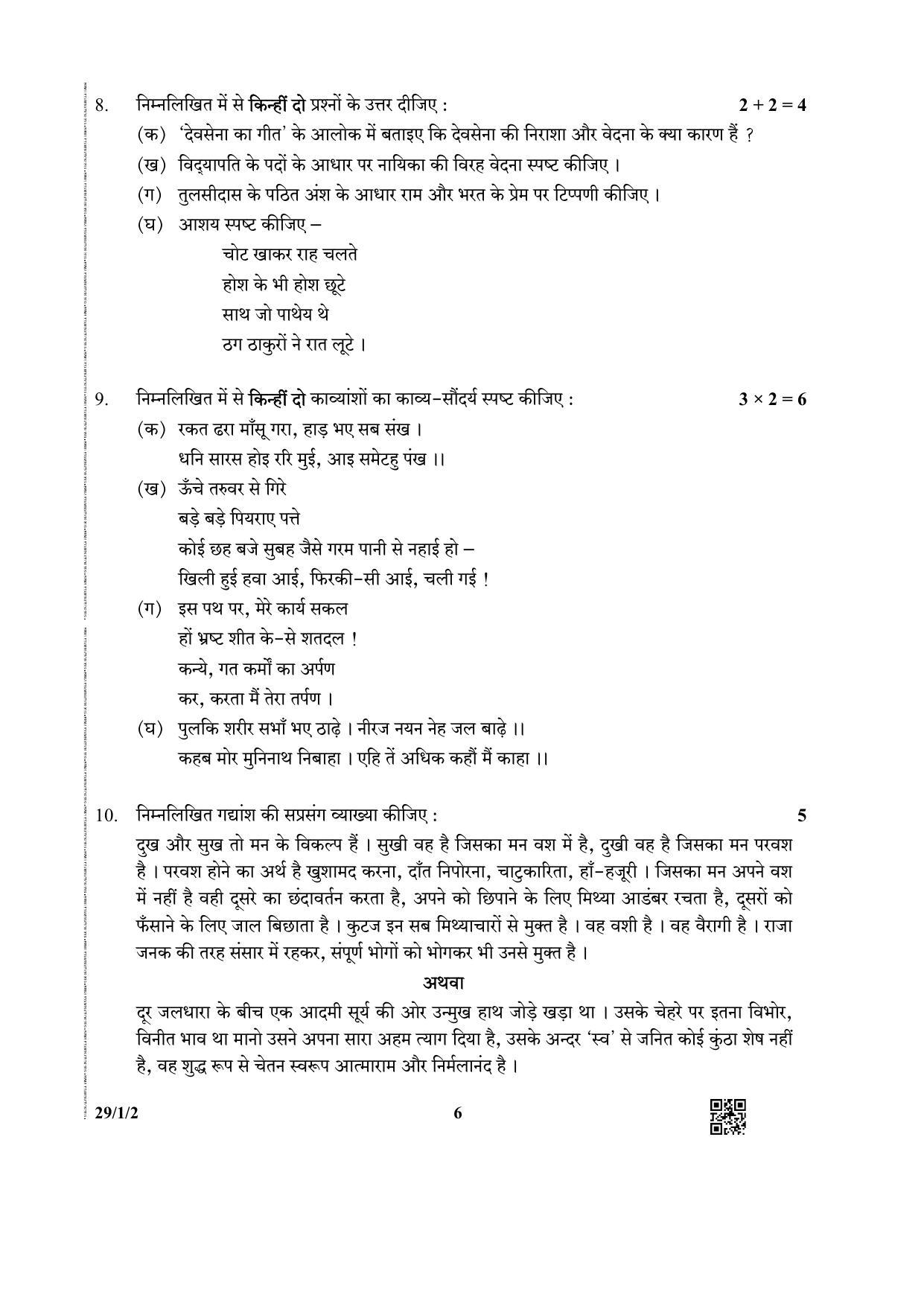 8. निम्नलिखित में से किन्हीं दो प्रश्नों के उत्तर दीजिए : $2 + 2 = 4$

(क) 'देवसेना का गीत' के आलोक में बताइए कि देवसेना की निराशा और वेदना के क्या कारण हैं ?

(ख) विद्यापति के पदों के आधार पर नायिका की विरह वेदना स्पष्ट कीजिए ।

(ग) तुलसीदास के पठित अंश के आधार राम और भरत के प्रेम पर टिप्पणी कीजिए ।

(घ) आशय स्पष्ट कीजिए –
चोट खाकर राह चलते
होश के भी होश छूटे
साथ जो पाथेय थे
ठग ठाकुरों ने रात लूटे ।

9. निम्नलिखित में से किन्हीं दो काव्यांशों का काव्य-सौंदर्य स्पष्ट कीजिए : $3 \times 2 = 6$

(क) रकत ढरा माँसू गरा, हाड़ भए सब संख ।
धनि सारस होइ ररि मुई, आइ समेटहु पंख ।।

(ख) ऊँचे तरुवर से गिरे
बड़े बड़े पियराए पत्ते
कोई छह बजे सुबह जैसे गरम पानी से नहाई हो –
खिली हुई हवा आई, फिरकी-सी आई, चली गई !

(ग) इस पथ पर, मेरे कार्य सकल
हों भ्रष्ट शीत के-से शतदल !
कन्ये, गत कर्मों का अर्पण
कर, करता मैं तेरा तर्पण ।

(घ) पुलकि शरीर सभाँ भए ठाढ़े । नीरज नयन नेह जल बाढ़े ।।
कहब मोर मुनिनाथ निबाहा । एहि तें अधिक कहौं मैं काहा ।।

10. निम्नलिखित गद्यांश की सप्रसंग व्याख्या कीजिए : 5

दुख और सुख तो मन के विकल्प हैं । सुखी वह है जिसका मन वश में है, दुखी वह है जिसका मन परवश है । परवश होने का अर्थ है खुशामद करना, दाँत निपोरना, चाटुकारिता, हाँ-हजूरी । जिसका मन अपने वश में नहीं है वही दूसरे का छंदावर्तन करता है, अपने को छिपाने के लिए मिथ्या आडंबर रचता है, दूसरों को फँसाने के लिए जाल बिछाता है । कुटज इन सब मिथ्याचारों से मुक्त है । वह वशी है । वह वैरागी है । राजा जनक की तरह संसार में रहकर, संपूर्ण भोगों को भोगकर भी उनसे मुक्त है ।

अथवा

दूर जलधारा के बीच एक आदमी सूर्य की ओर उन्मुख हाथ जोड़े खड़ा था । उसके चेहरे पर इतना विभोर, विनीत भाव था मानो उसने अपना सारा अहम त्याग दिया है, उसके अन्दर 'स्व' से जनित कोई कुंठा शेष नहीं है, वह शुद्ध रूप से चेतन स्वरूप आत्माराम और निर्मलानंद है ।

29/1/2 6